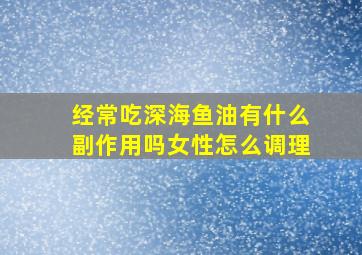 经常吃深海鱼油有什么副作用吗女性怎么调理